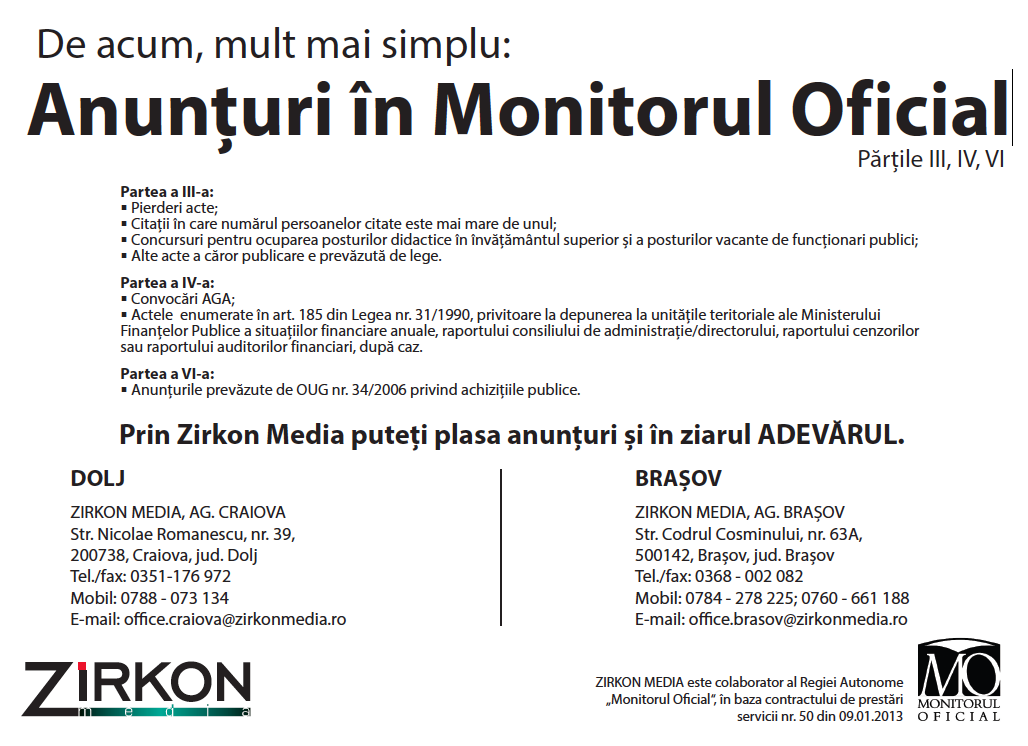 De acum, mult mai simplu:

Anunțuri în Monitorul Oficial

Părțile III, IV, VI

Partea a III-a:
▪ Pierderi acte;
▪ Citații în care numărul persoanelor citate este mai mare de unul;
▪ Concursuri pentru ocuparea posturilor didactice în învățământul superior și a posturilor vacante de funcționari publici;
▪ Alte acte a căror publicare e prevăzută de lege.

Partea a IV-a:
▪ Convocări AGA;
▪ Actele enumerate în art. 185 din Legea nr. 31/1990, privitoare la depunerea la unitățile teritoriale ale Ministerului Finanțelor Publice a situațiilor financiare anuale, raportului consiliului de administrație/directorului, raportului cenzorilor sau raportului auditorilor financiari, după caz.

Partea a VI-a:
▪ Anunțurile prevăzute de OUG nr. 34/2006 privind achizițiile publice.

Prin Zirkon Media puteți plasa anunțuri și în ziarul ADEVĂRUL.

DOLJ

ZIRKON MEDIA, AG. CRAIOVA
Str. Nicolae Romanescu, nr. 39,
200738, Craiova, jud. Dolj
Tel./fax: 0351-176 972
Mobil: 0788 - 073 134
E-mail: office.craiova@zirkonmedia.ro

BRAȘOV

ZIRKON MEDIA, AG. BRAȘOV
Str. Codrul Cosminului, nr. 63A,
500142, Brașov, jud. Brașov
Tel./fax: 0368 - 002 082
Mobil: 0784 - 278 225; 0760 - 661 188
E-mail: office.brasov@zirkonmedia.ro

ZIRKON
media

ZIRKON MEDIA este colaborator al Regiei Autonome „Monitorul Oficial", în baza contractului de prestări servicii nr. 50 din 09.01.2013

MO
MONITORUL
OFICIAL